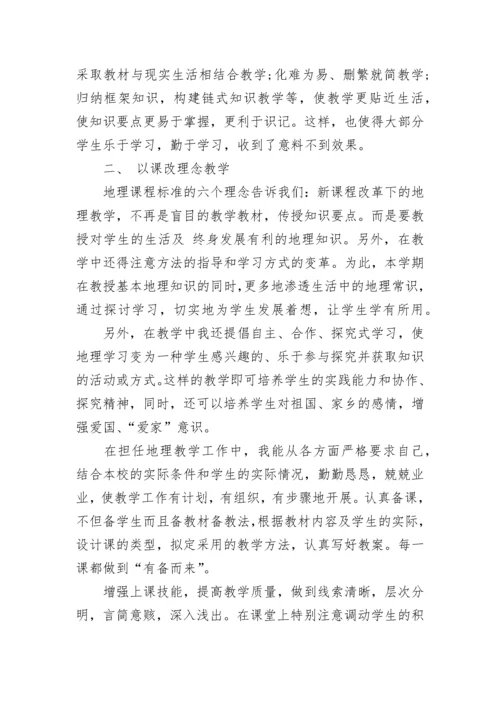 采取教材与现实生活相结合教学;化难为易、删繁就简教学;归纳框架知识，构建链式知识教学等，使教学更贴近生活，使知识要点更易于掌握，更利于识记。这样，也使得大部分学生乐于学习，勤于学习，收到了意料不到效果。

二、 以课改理念教学

地理课程标准的六个理念告诉我们：新课程改革下的地理教学，不再是盲目的教学教材，传授知识要点。而是要教授对学生的生活及 终身发展有利的地理知识。另外，在教学中还得注意方法的指导和学习方式的变革。为此，本学期在教授基本地理知识的同时，更多地渗透生活中的地理常识，通过探讨学习，切实地为学生发展着想，让学生学有所用。

另外，在教学中我还提倡自主、合作、探究式学习，使地理学习变为一种学生感兴趣的、乐于参与探究并获取知识的活动或方式。这样的教学即可培养学生的实践能力和协作、探究精神，同时，还可以培养学生对祖国、家乡的感情，增强爱国、“爱家”意识。

在担任地理教学工作中，我能从各方面严格要求自己，结合本校的实际条件和学生的实际情况，勤勤恳恳，兢兢业业，使教学工作有计划，有组织，有步骤地开展。认真备课，不但备学生而且备教材备教法，根据教材内容及学生的实际，设计课的类型，拟定采用的教学方法，认真写好教案。每一课都做到“有备而来”。

增强上课技能，提高教学质量，做到线索清晰，层次分明，言简意赅，深入浅出。在课堂上特别注意调动学生的积